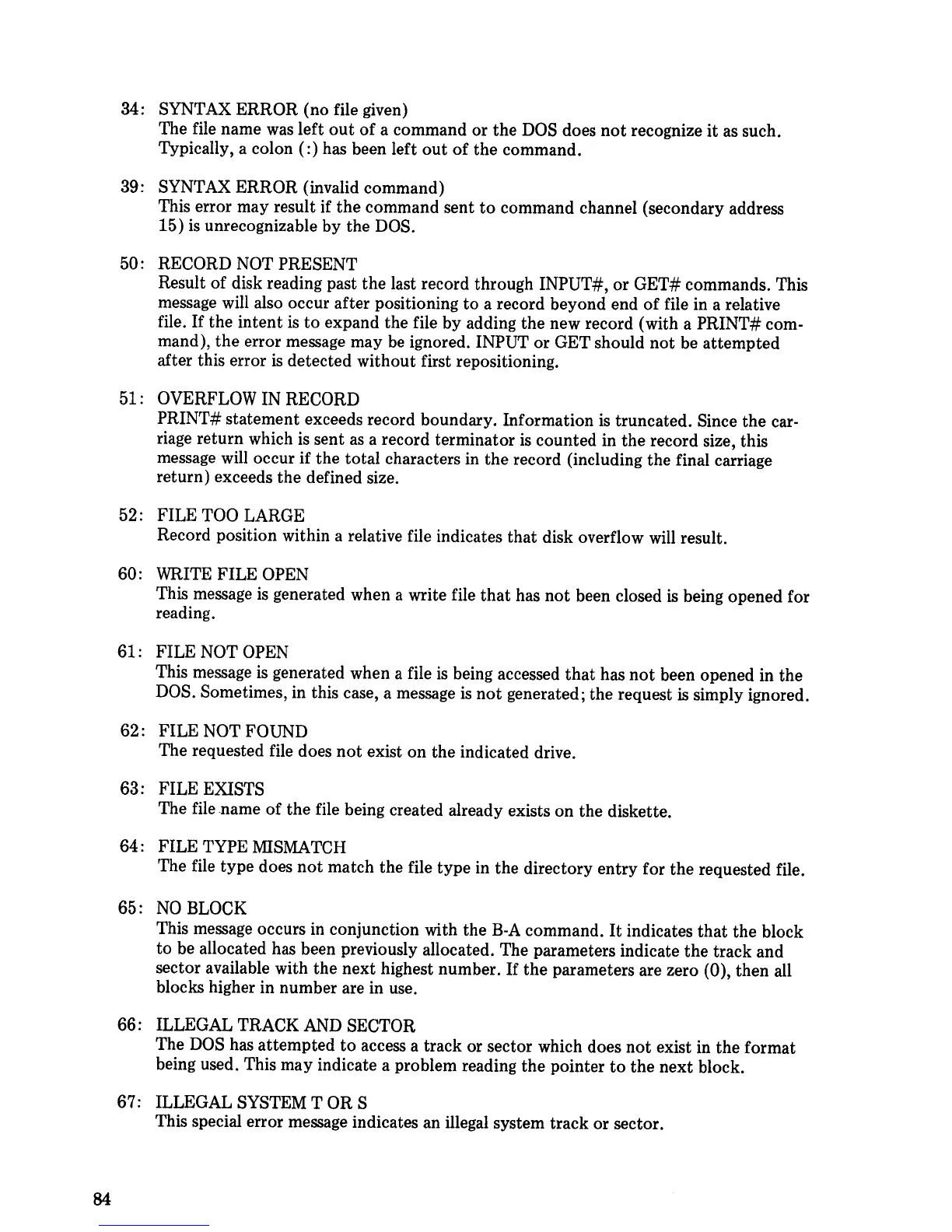 34: SYNTAX ERROR (no file given)
The file name was left out of a command or the DOS does not recognize it as such. Typically, a colon (:) has been left out of the command.

39: SYNTAX ERROR (invalid command)
This error may result if the command sent to command channel (secondary address 15) is unrecognizable by the DOS.

50: RECORD NOT PRESENT
Result of disk reading past the last record through INPUT#, or GET# commands. This message will also occur after positioning to a record beyond end of file in a relative file. If the intent is to expand the file by adding the new record (with a PRINT# command), the error message may be ignored. INPUT or GET should not be attempted after this error is detected without first repositioning.

51: OVERFLOW IN RECORD
PRINT# statement exceeds record boundary. Information is truncated. Since the carriage return which is sent as a record terminator is counted in the record size, this message will occur if the total characters in the record (including the final carriage return) exceeds the defined size.

52: FILE TOO LARGE
Record position within a relative file indicates that disk overflow will result.

60: WRITE FILE OPEN
This message is generated when a write file that has not been closed is being opened for reading.

61: FILE NOT OPEN
This message is generated when a file is being accessed that has not been opened in the DOS. Sometimes, in this case, a message is not generated; the request is simply ignored.

62: FILE NOT FOUND
The requested file does not exist on the indicated drive.

63: FILE EXISTS
The file name of the file being created already exists on the diskette.

64: FILE TYPE MISMATCH
The file type does not match the file type in the directory entry for the requested file.

65: NO BLOCK
This message occurs in conjunction with the B-A command. It indicates that the block to be allocated has been previously allocated. The parameters indicate the track and sector available with the next highest number. If the parameters are zero (0), then all blocks higher in number are in use.

66: ILLEGAL TRACK AND SECTOR
The DOS has attempted to access a track or sector which does not exist in the format being used. This may indicate a problem reading the pointer to the next block.

67: ILLEGAL SYSTEM T OR S
This special error message indicates an illegal system track or sector.

84